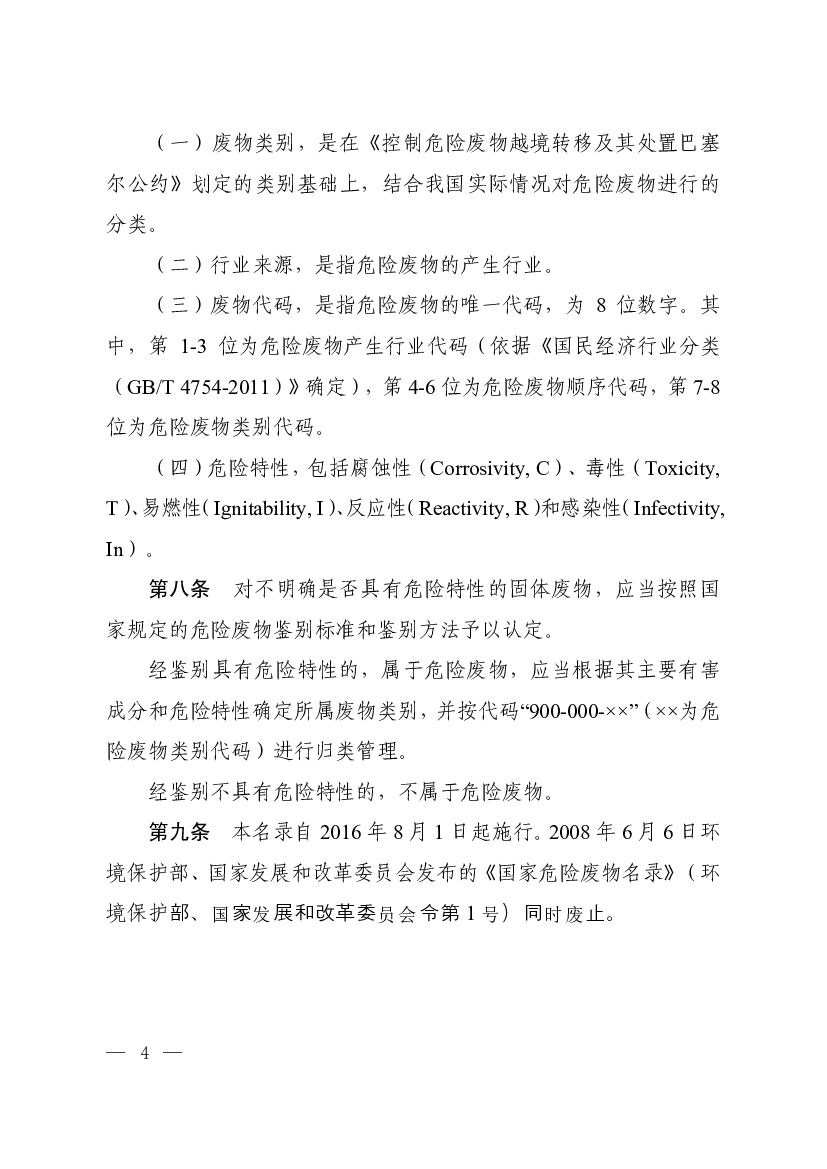 （一）废物类别，是在《控制危险废物越境转移及其处置巴塞尔公约》划定的类别基础上，结合我国实际情况对危险废物进行的分类。

（二）行业来源，是指危险废物的产生行业。

（三）废物代码，是指危险废物的唯一代码，为 8 位数字。其中，第 1-3 位为危险废物产生行业代码（依据《国民经济行业分类（GB/T 4754-2011）》确定），第 4-6 位为危险废物顺序代码，第 7-8 位为危险废物类别代码。

（四）危险特性，包括腐蚀性（Corrosivity, C）、毒性（Toxicity, T）、易燃性（Ignitability, I）、反应性（Reactivity, R）和感染性（Infectivity, In）。

第八条　对不明确是否具有危险特性的固体废物，应当按照国家规定的危险废物鉴别标准和鉴别方法予以认定。

经鉴别具有危险特性的，属于危险废物，应当根据其主要有害成分和危险特性确定所属废物类别，并按代码“900-000-××”（××为危险废物类别代码）进行归类管理。

经鉴别不具有危险特性的，不属于危险废物。

第九条　本名录自 2016 年 8 月 1 日起施行。2008 年 6 月 6 日环境保护部、国家发展和改革委员会发布的《国家危险废物名录》（环境保护部、国家发展和改革委员会令第 1 号）同时废止。

— 4 —